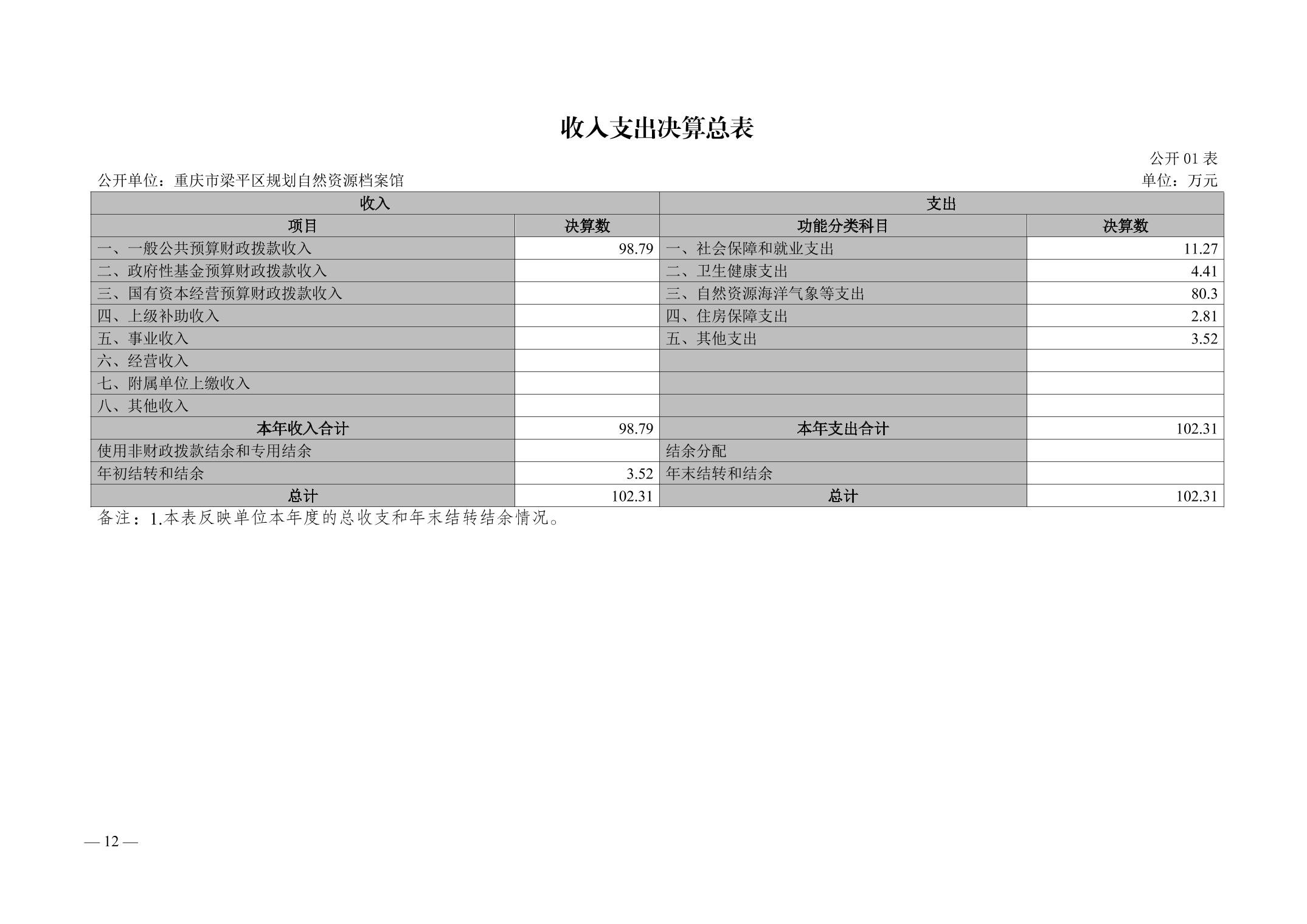 收入支出决算总表

公开01表

公开单位：重庆市梁平区规划自然资源档案馆

单位：万元

| 收入 |  | 支出 |  |
|---|---|---|---|
| 项目 | 决算数 | 功能分类科目 | 决算数 |
| 一、一般公共预算财政拨款收入 | 98.79 | 一、社会保障和就业支出 | 11.27 |
| 二、政府性基金预算财政拨款收入 |  | 二、卫生健康支出 | 4.41 |
| 三、国有资本经营预算财政拨款收入 |  | 三、自然资源海洋气象等支出 | 80.3 |
| 四、上级补助收入 |  | 四、住房保障支出 | 2.81 |
| 五、事业收入 |  | 五、其他支出 | 3.52 |
| 六、经营收入 |  |  |  |
| 七、附属单位上缴收入 |  |  |  |
| 八、其他收入 |  |  |  |
| 本年收入合计 | 98.79 | 本年支出合计 | 102.31 |
| 使用非财政拨款结余和专用结余 |  | 结余分配 |  |
| 年初结转和结余 | 3.52 | 年末结转和结余 |  |
| 总计 | 102.31 | 总计 | 102.31 |

备注：1.本表反映单位本年度的总收支和年末结转结余情况。

— 12 —